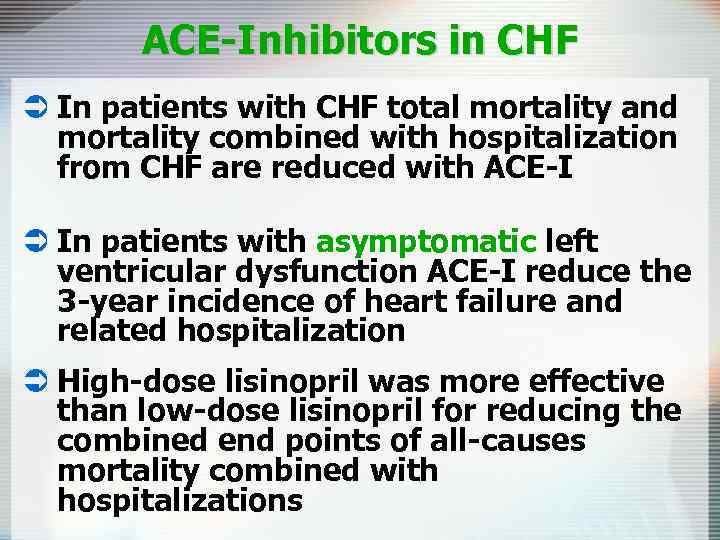 ACE-Inhibitors in CHF

In patients with CHF total mortality and mortality combined with hospitalization from CHF are reduced with ACE-I

In patients with asymptomatic left ventricular dysfunction ACE-I reduce the 3-year incidence of heart failure and related hospitalization

High-dose lisinopril was more effective than low-dose lisinopril for reducing the combined end points of all-causes mortality combined with hospitalizations